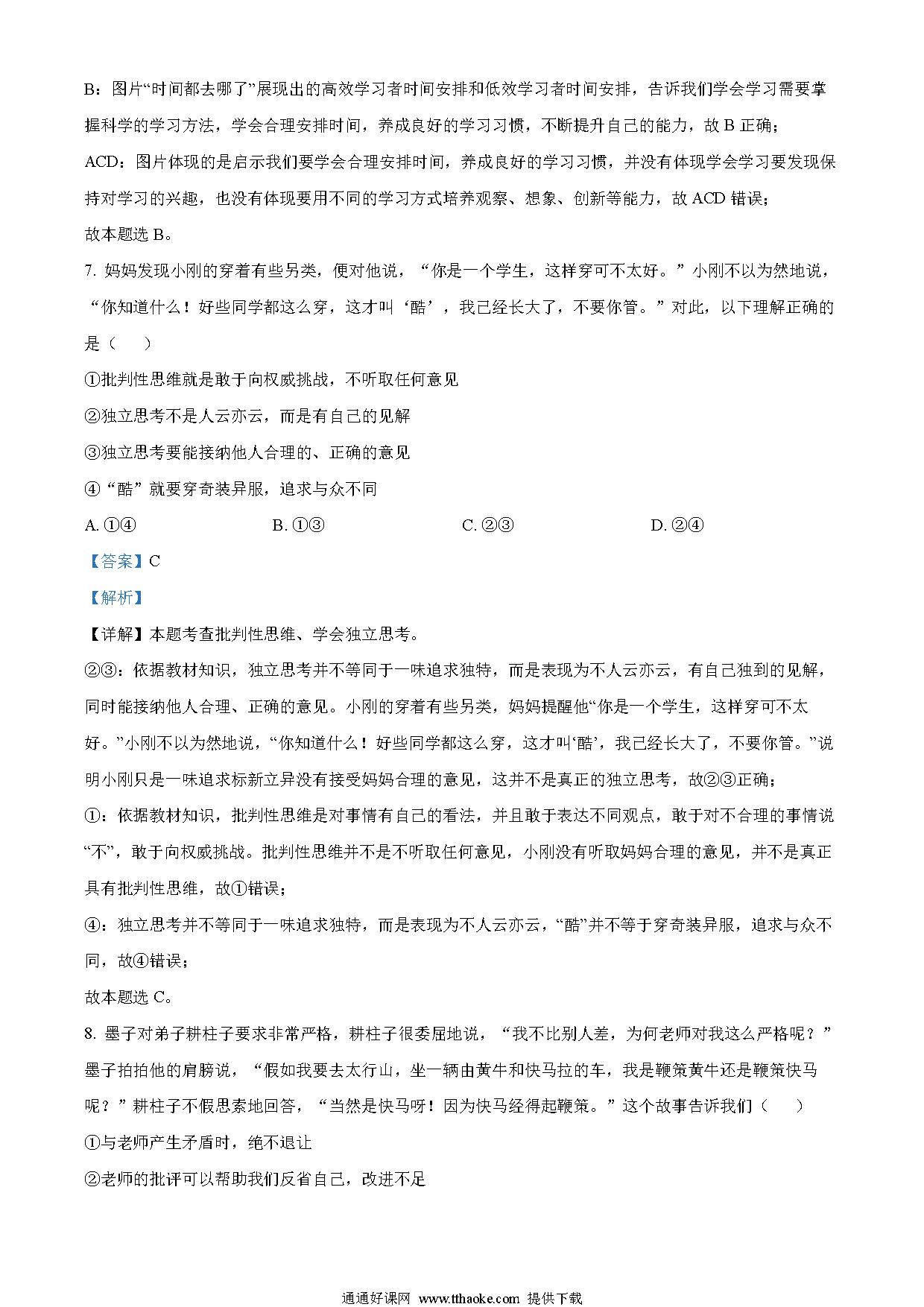 B：图片“时间都去哪了”展现出的高效学习者时间安排和低效学习者时间安排，告诉我们学会学习需要掌握科学的学习方法，学会合理安排时间，养成良好的学习习惯，不断提升自己的能力，故 B 正确；

ACD：图片体现的是启示我们要学会合理安排时间，养成良好的学习习惯，并没有体现学会学习要发现保持对学习的兴趣，也没有体现要用不同的学习方式培养观察、想象、创新等能力，故 ACD 错误；

故本题选 B。

7. 妈妈发现小刚的穿着有些另类，便对他说，“你是一个学生，这样穿可不太好。”小刚不以为然地说，“你知道什么！好些同学都这么穿，这才叫‘酷’，我已经长大了，不要你管。”对此，以下理解正确的是（　　）

①批判性思维就是敢于向权威挑战，不听取任何意见

②独立思考不是人云亦云，而是有自己的见解

③独立思考要能接纳他人合理的、正确的意见

④“酷”就要穿奇装异服，追求与众不同

A. ①④　　B. ①③　　C. ②③　　D. ②④

【答案】C

【解析】

【详解】本题考查批判性思维、学会独立思考。

②③：依据教材知识，独立思考并不等同于一味追求独特，而是表现为不人云亦云，有自己独到的见解，同时能接纳他人合理、正确的意见。小刚的穿着有些另类，妈妈提醒他“你是一个学生，这样穿可不太好。”小刚不以为然地说，“你知道什么！好些同学都这么穿，这才叫‘酷’，我已经长大了，不要你管。”说明小刚只是一味追求标新立异没有接受妈妈合理的意见，这并不是真正的独立思考，故②③正确；

①：依据教材知识，批判性思维是对事情有自己的看法，并且敢于表达不同观点，敢于对不合理的事情说“不”，敢于向权威挑战。批判性思维并不是不听取任何意见，小刚没有听取妈妈合理的意见，并不是真正具有批判性思维，故①错误；

④：独立思考并不等同于一味追求独特，而是表现为不人云亦云，“酷”并不等于穿奇装异服，追求与众不同，故④错误；

故本题选 C。

8. 墨子对弟子耕柱子要求非常严格，耕柱子很委屈地说，“我不比别人差，为何老师对我这么严格呢？”墨子拍拍他的肩膀说，“假如我要去太行山，坐一辆由黄牛和快马拉的车，我是鞭策黄牛还是鞭策快马呢？”耕柱子不假思索地回答，“当然是快马呀！因为快马经得起鞭策。”这个故事告诉我们（　　）

①与老师产生矛盾时，绝不退让

②老师的批评可以帮助我们反省自己，改进不足

通通好课网 www.tthaoke.com 提供下载